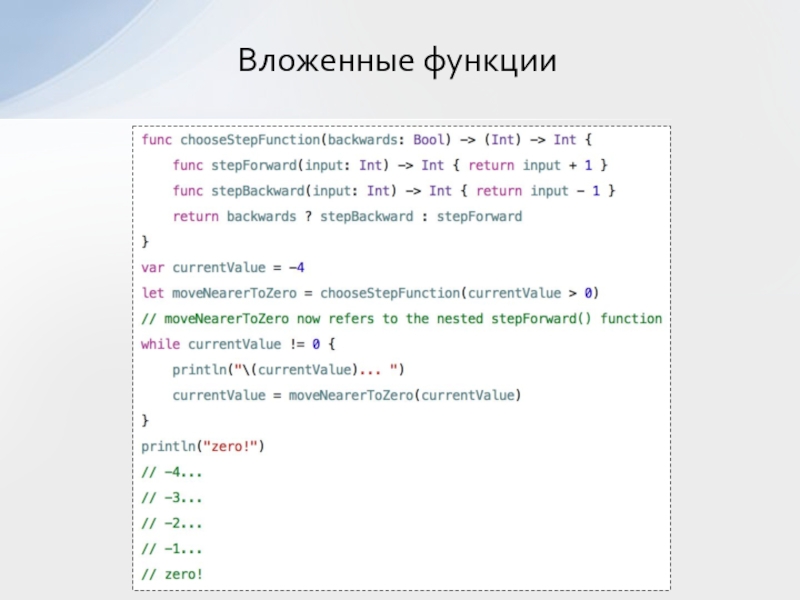 Вложенные функции

func chooseStepFunction(backwards: Bool) -> (Int) -> Int {
    func stepForward(input: Int) -> Int { return input + 1 }
    func stepBackward(input: Int) -> Int { return input - 1 }
    return backwards ? stepBackward : stepForward
}
var currentValue = -4
let moveNearerToZero = chooseStepFunction(currentValue > 0)
// moveNearerToZero now refers to the nested stepForward() function
while currentValue != 0 {
    println("\(currentValue)... ")
    currentValue = moveNearerToZero(currentValue)
}
println("zero!")
// -4...
// -3...
// -2...
// -1...
// zero!